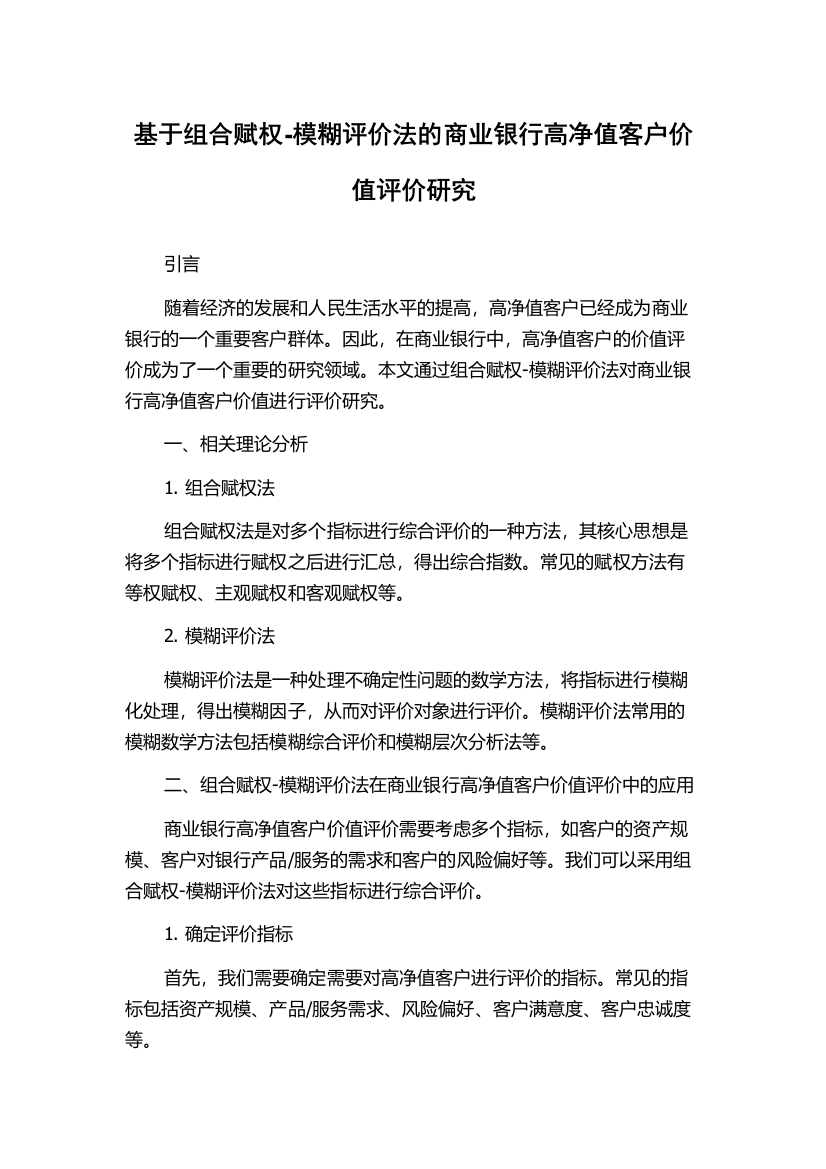 基于组合赋权-模糊评价法的商业银行高净值客户价值评价研究

引言

随着经济的发展和人民生活水平的提高，高净值客户已经成为商业银行的一个重要客户群体。因此，在商业银行中，高净值客户的价值评价成为了一个重要的研究领域。本文通过组合赋权-模糊评价法对商业银行高净值客户价值进行评价研究。

一、相关理论分析

1. 组合赋权法

组合赋权法是对多个指标进行综合评价的一种方法，其核心思想是将多个指标进行赋权之后进行汇总，得出综合指数。常见的赋权方法有等权赋权、主观赋权和客观赋权等。

2. 模糊评价法

模糊评价法是一种处理不确定性问题的数学方法，将指标进行模糊化处理，得出模糊因子，从而对评价对象进行评价。模糊评价法常用的模糊数学方法包括模糊综合评价和模糊层次分析法等。

二、组合赋权-模糊评价法在商业银行高净值客户价值评价中的应用

商业银行高净值客户价值评价需要考虑多个指标，如客户的资产规模、客户对银行产品/服务的需求和客户的风险偏好等。我们可以采用组合赋权-模糊评价法对这些指标进行综合评价。

1. 确定评价指标

首先，我们需要确定需要对高净值客户进行评价的指标。常见的指标包括资产规模、产品/服务需求、风险偏好、客户满意度、客户忠诚度等。